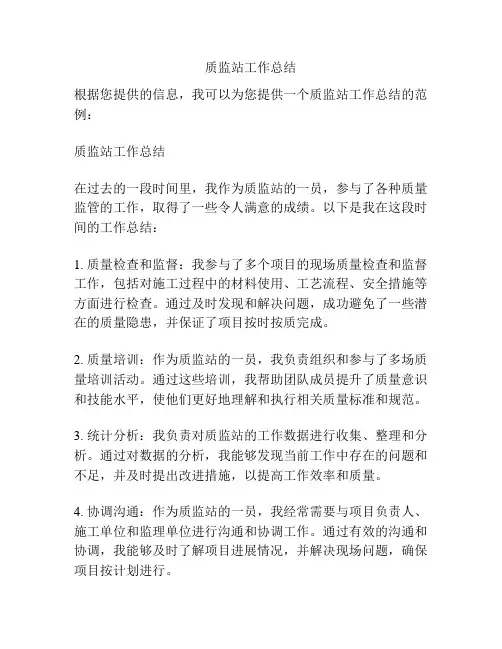 质监站工作总结

根据您提供的信息，我可以为您提供一个质监站工作总结的范例：

质监站工作总结

在过去的一段时间里，我作为质监站的一员，参与了各种质量监管的工作，取得了一些令人满意的成绩。以下是我在这段时间的工作总结：

1. 质量检查和监督：我参与了多个项目的现场质量检查和监督工作，包括对施工过程中的材料使用、工艺流程、安全措施等方面进行检查。通过及时发现和解决问题，成功避免了一些潜在的质量隐患，并保证了项目按时按质完成。

2. 质量培训：作为质监站的一员，我负责组织和参与了多场质量培训活动。通过这些培训，我帮助团队成员提升了质量意识和技能水平，使他们更好地理解和执行相关质量标准和规范。

3. 统计分析：我负责对质监站的工作数据进行收集、整理和分析。通过对数据的分析，我能够发现当前工作中存在的问题和不足，并及时提出改进措施，以提高工作效率和质量。

4. 协调沟通：作为质监站的一员，我经常需要与项目负责人、施工单位和监理单位进行沟通和协调工作。通过有效的沟通和协调，我能够及时了解项目进展情况，并解决现场问题，确保项目按计划进行。